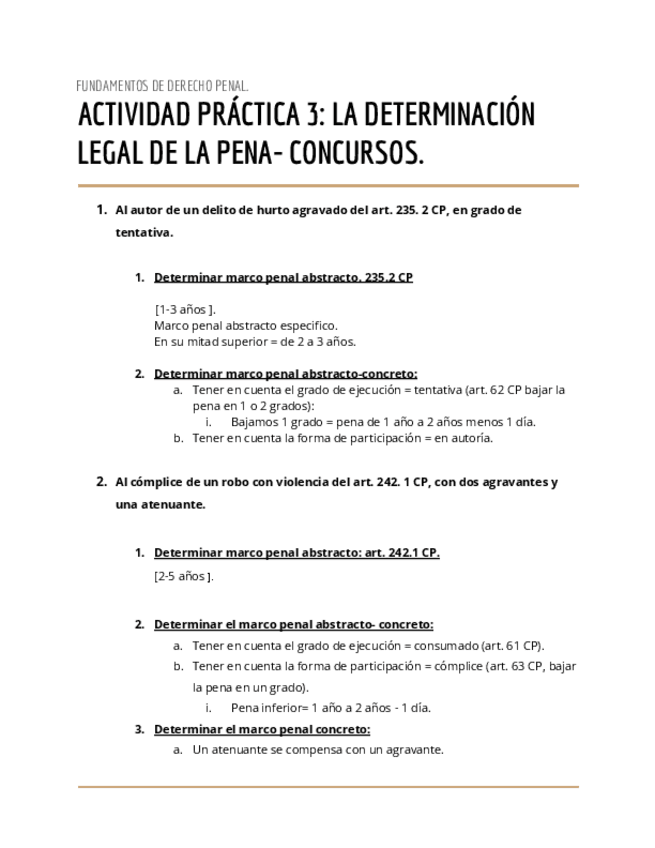 FUNDAMENTOS DE DERECHO PENAL.

ACTIVIDAD PRÁCTICA 3: LA DETERMINACIÓN LEGAL DE LA PENA- CONCURSOS.

1. Al autor de un delito de hurto agravado del art. 235. 2 CP, en grado de tentativa.

1. Determinar marco penal abstracto. 235.2 CP

[1-3 años ].
Marco penal abstracto especifico.
En su mitad superior = de 2 a 3 años.

2. Determinar marco penal abstracto-concreto:
a. Tener en cuenta el grado de ejecución = tentativa (art. 62 CP bajar la pena en 1 o 2 grados):
i. Bajamos 1 grado = pena de 1 año a 2 años menos 1 día.
b. Tener en cuenta la forma de participación = en autoría.

2. Al cómplice de un robo con violencia del art. 242. 1 CP, con dos agravantes y una atenuante.

1. Determinar marco penal abstracto: art. 242.1 CP.
[2-5 años ].

2. Determinar el marco penal abstracto- concreto:
a. Tener en cuenta el grado de ejecución = consumado (art. 61 CP).
b. Tener en cuenta la forma de participación = cómplice (art. 63 CP, bajar la pena en un grado).
i. Pena inferior= 1 año a 2 años - 1 día.
3. Determinar el marco penal concreto:
a. Un atenuante se compensa con un agravante.